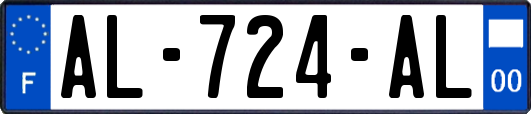 F
AL-724-AL
00